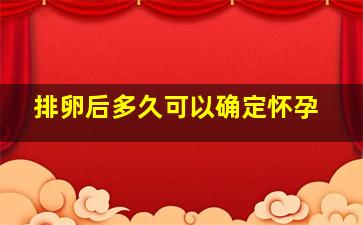 排卵后多久可以确定怀孕